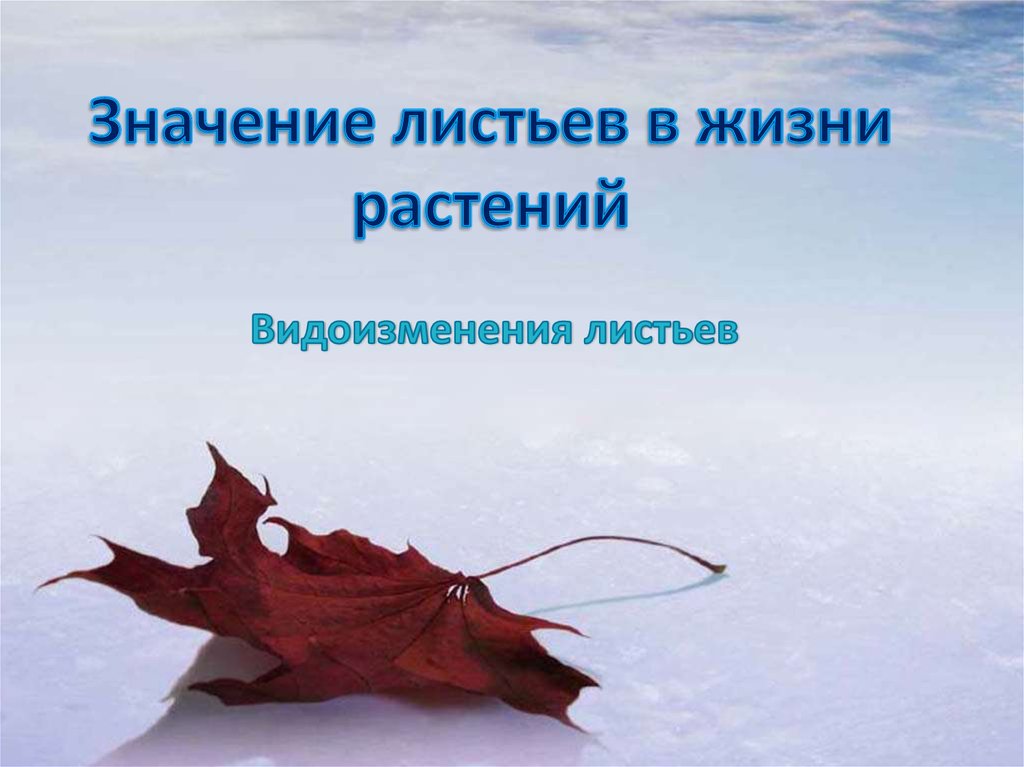 Значение листьев в жизни растений

Видоизменения листьев